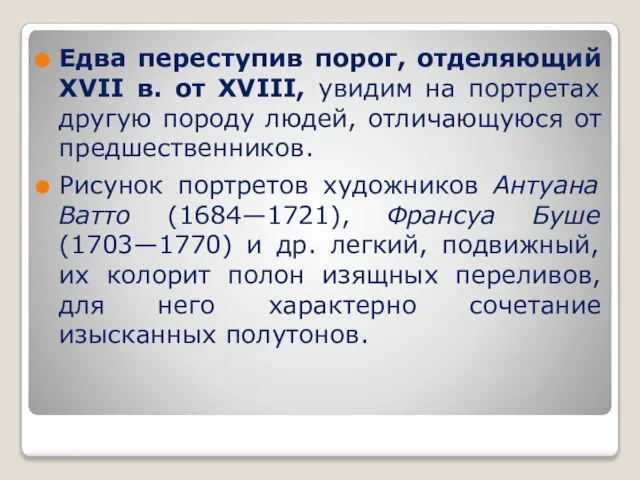 Едва переступив порог, отделяющий XVII в. от XVIII, увидим на портретах другую породу людей, отличающуюся от предшественников.

Рисунок портретов художников Антуана Ватто (1684—1721), Франсуа Буше (1703—1770) и др. легкий, подвижный, их колорит полон изящных переливов, для него характерно сочетание изысканных полутонов.